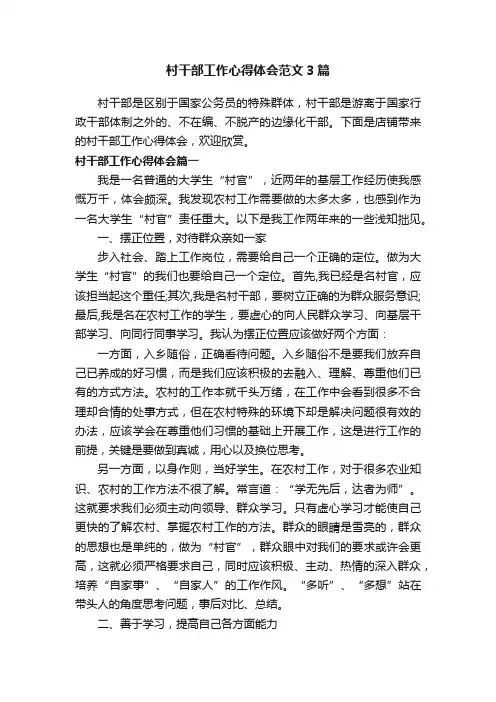 村干部工作心得体会范文3篇

村干部是区别于国家公务员的特殊群体，村干部是游离于国家行政干部体制之外的、不在编、不脱产的边缘化干部。下面是店铺带来的村干部工作心得体会，欢迎欣赏。

村干部工作心得体会篇一

我是一名普通的大学生“村官”，近两年的基层工作经历使我感慨万千，体会颇深。我发现农村工作需要做的太多太多，也感到作为一名大学生“村官”责任重大。以下是我工作两年来的一些浅知拙见。

一、摆正位置，对待群众亲如一家

步入社会、踏上工作岗位，需要给自己一个正确的定位。做为大学生“村官”的我们也要给自己一个定位。首先,我已经是名村官，应该担当起这个重任;其次,我是名村干部，要树立正确的为群众服务意识;最后,我是名在农村工作的学生，要虚心的向人民群众学习、向基层干部学习、向同行同事学习。我认为摆正位置应该做好两个方面：

一方面，入乡随俗，正确看待问题。入乡随俗不是要我们放弃自己已养成的好习惯，而是我们应该积极的去融入、理解、尊重他们已有的方式方法。农村的工作本就千头万绪，在工作中会看到很多不合理却合情的处事方式，但在农村特殊的环境下却是解决问题很有效的办法，应该学会在尊重他们习惯的基础上开展工作，这是进行工作的前提，关键是要做到真诚，用心以及换位思考。

另一方面，以身作则，当好学生。在农村工作，对于很多农业知识、农村的工作方法不很了解。常言道：“学无先后，达者为师”。这就要求我们必须主动向领导、群众学习。只有虚心学习才能使自己更快的了解农村、掌握农村工作的方法。群众的眼睛是雪亮的，群众的思想也是单纯的，做为“村官”，群众眼中对我们的要求或许会更高，这就必须严格要求自己，同时应该积极、主动、热情的深入群众，培养“自家事”、“自家人”的工作作风。“多听”、“多想”站在带头人的角度思考问题，事后对比、总结。

二、善于学习，提高自己各方面能力